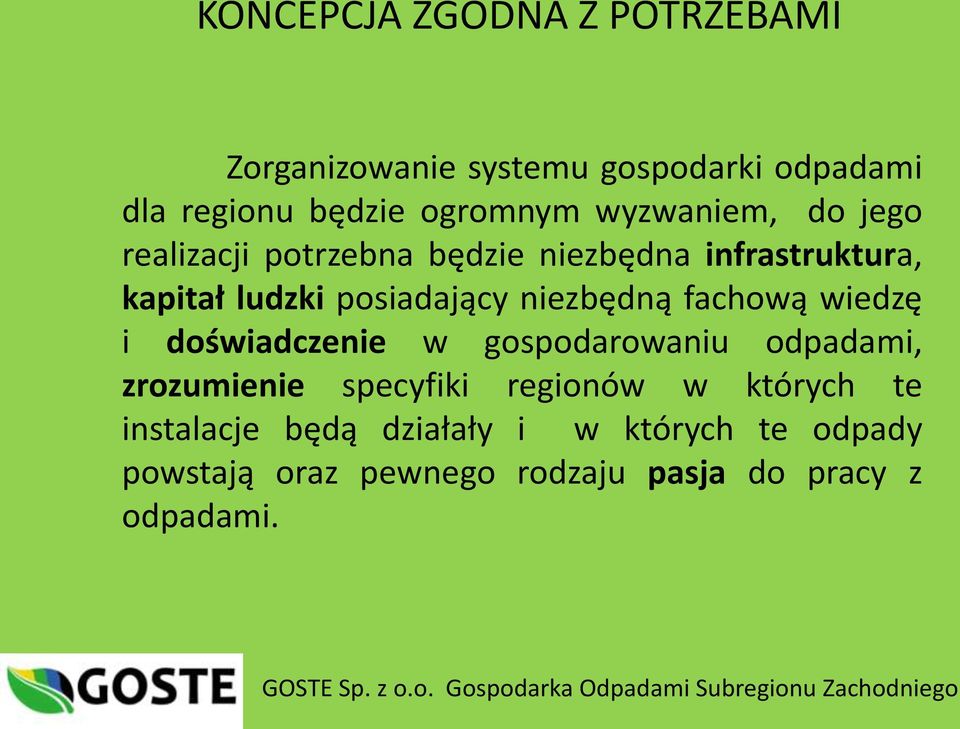 KONCEPCJA ZGODNA Z POTRZEBAMI

Zorganizowanie systemu gospodarki odpadami dla regionu będzie ogromnym wyzwaniem, do jego realizacji potrzebna będzie niezbędna infrastruktura, kapitał ludzki posiadający niezbędną fachową wiedzę i doświadczenie w gospodarowaniu odpadami, zrozumienie specyfiki regionów w których te instalacje będą działały i w których te odpady powstają oraz pewnego rodzaju pasja do pracy z odpadami.

GOSTE

GOSTE Sp. z o.o. Gospodarka Odpadami Subregionu Zachodniego